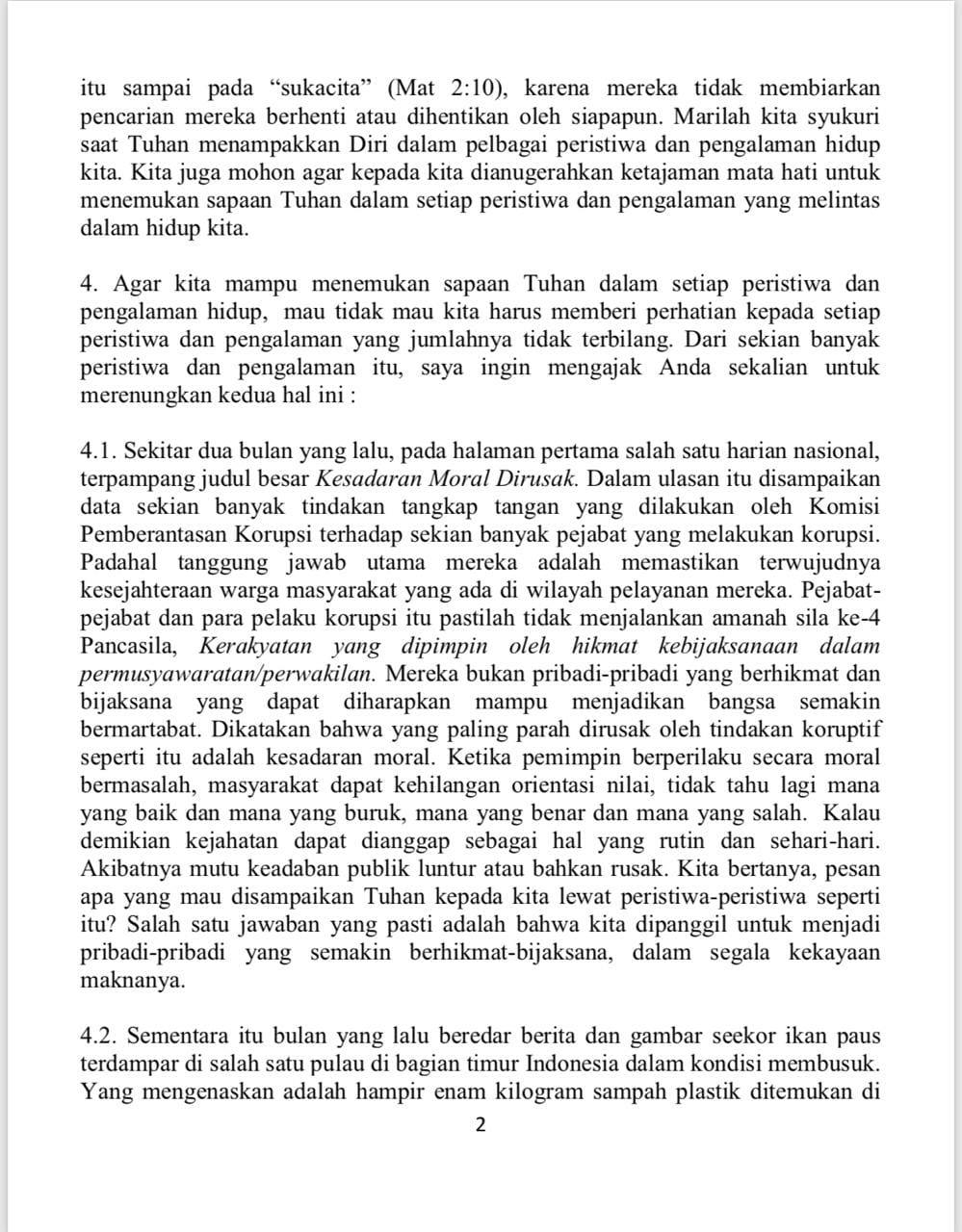 itu sampai pada “sukacita” (Mat 2:10), karena mereka tidak membiarkan pencarian mereka berhenti atau dihentikan oleh siapapun. Marilah kita syukuri saat Tuhan menampakkan Diri dalam pelbagai peristiwa dan pengalaman hidup kita. Kita juga mohon agar kepada kita dianugerahkan ketajaman mata hati untuk menemukan sapaan Tuhan dalam setiap peristiwa dan pengalaman yang melintas dalam hidup kita.

4. Agar kita mampu menemukan sapaan Tuhan dalam setiap peristiwa dan pengalaman hidup, mau tidak mau kita harus memberi perhatian kepada setiap peristiwa dan pengalaman yang jumlahnya tidak terbilang. Dari sekian banyak peristiwa dan pengalaman itu, saya ingin mengajak Anda sekalian untuk merenungkan kedua hal ini :

4.1. Sekitar dua bulan yang lalu, pada halaman pertama salah satu harian nasional, terpampang judul besar Kesadaran Moral Dirusak. Dalam ulasan itu disampaikan data sekian banyak tindakan tangkap tangan yang dilakukan oleh Komisi Pemberantasan Korupsi terhadap sekian banyak pejabat yang melakukan korupsi. Padahal tanggung jawab utama mereka adalah memastikan terwujudnya kesejahteraan warga masyarakat yang ada di wilayah pelayanan mereka. Pejabat-pejabat dan para pelaku korupsi itu pastilah tidak menjalankan amanah sila ke-4 Pancasila, Kerakyatan yang dipimpin oleh hikmat kebijaksanaan dalam permusyawaratan/perwakilan. Mereka bukan pribadi-pribadi yang berhikmat dan bijaksana yang dapat diharapkan mampu menjadikan bangsa semakin bermartabat. Dikatakan bahwa yang paling parah dirusak oleh tindakan koruptif seperti itu adalah kesadaran moral. Ketika pemimpin berperilaku secara moral bermasalah, masyarakat dapat kehilangan orientasi nilai, tidak tahu lagi mana yang baik dan mana yang buruk, mana yang benar dan mana yang salah. Kalau demikian kejahatan dapat dianggap sebagai hal yang rutin dan sehari-hari. Akibatnya mutu keadaban publik luntur atau bahkan rusak. Kita bertanya, pesan apa yang mau disampaikan Tuhan kepada kita lewat peristiwa-peristiwa seperti itu? Salah satu jawaban yang pasti adalah bahwa kita dipanggil untuk menjadi pribadi-pribadi yang semakin berhikmat-bijaksana, dalam segala kekayaan maknanya.

4.2. Sementara itu bulan yang lalu beredar berita dan gambar seekor ikan paus terdampar di salah satu pulau di bagian timur Indonesia dalam kondisi membusuk. Yang mengenaskan adalah hampir enam kilogram sampah plastik ditemukan di

2